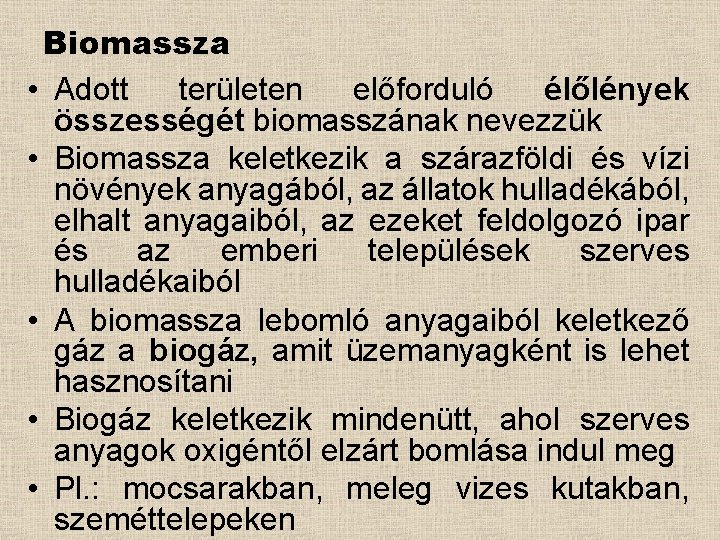 Biomassza

• Adott területen előforduló élőlények összességét biomasszának nevezzük

• Biomassza keletkezik a szárazföldi és vízi növények anyagából, az állatok hulladékából, elhalt anyagaiból, az ezeket feldolgozó ipar és az emberi települések szerves hulladékaiból

• A biomassza lebomló anyagaiból keletkező gáz a biogáz, amit üzemanyagként is lehet hasznosítani

• Biogáz keletkezik mindenütt, ahol szerves anyagok oxigéntől elzárt bomlása indul meg

• Pl.: mocsarakban, meleg vizes kutakban, szeméttelepeken